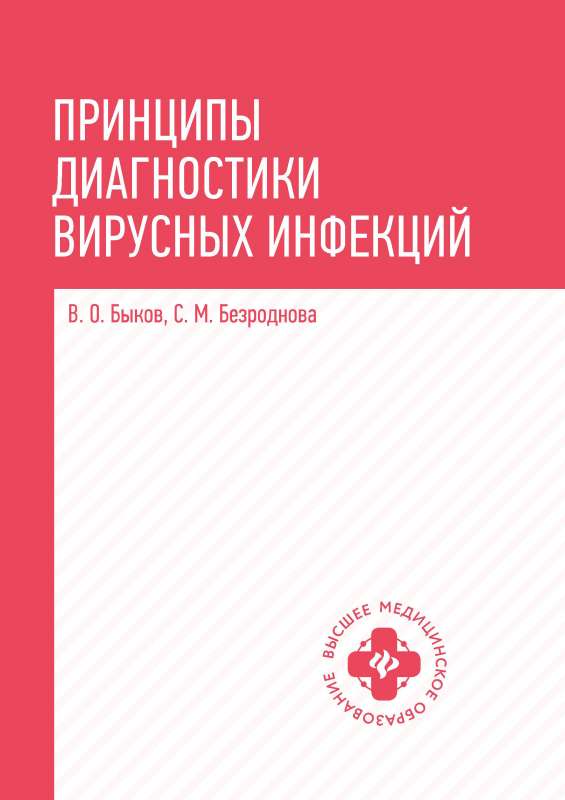 ПРИНЦИПЫ ДИАГНОСТИКИ ВИРУСНЫХ ИНФЕКЦИЙ

В. О. Быков, С. М. Безроднова

ВЫСШЕЕ МЕДИЦИНСКОЕ ОБРАЗОВАНИЕ